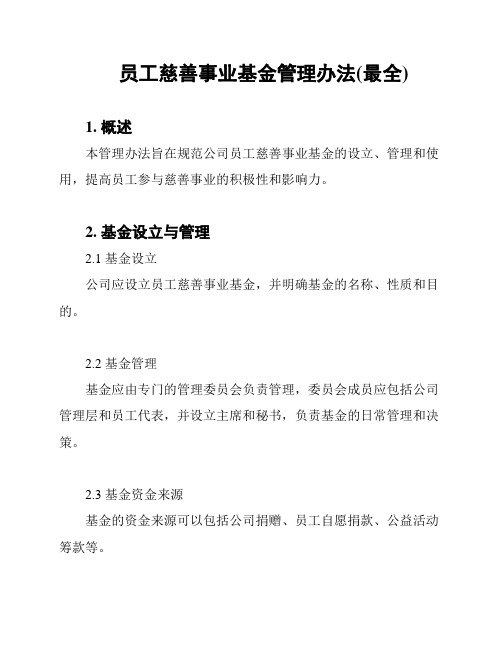 员工慈善事业基金管理办法(最全)

1. 概述

本管理办法旨在规范公司员工慈善事业基金的设立、管理和使用，提高员工参与慈善事业的积极性和影响力。

2. 基金设立与管理

2.1 基金设立

公司应设立员工慈善事业基金，并明确基金的名称、性质和目的。

2.2 基金管理

基金应由专门的管理委员会负责管理，委员会成员应包括公司管理层和员工代表，并设立主席和秘书，负责基金的日常管理和决策。

2.3 基金资金来源

基金的资金来源可以包括公司捐赠、员工自愿捐款、公益活动筹款等。